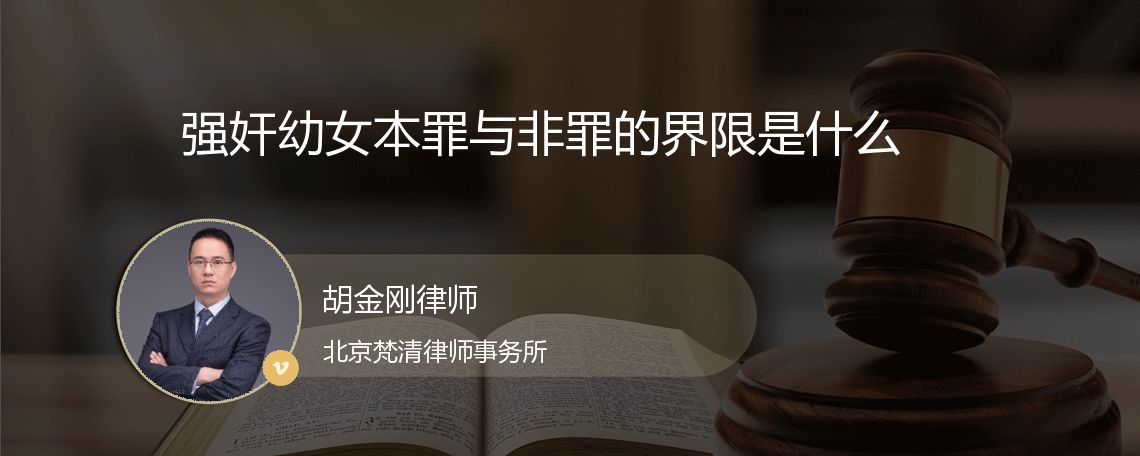 强奸幼女本罪与非罪的界限是什么

胡金刚律师

北京梵清律师事务所

v